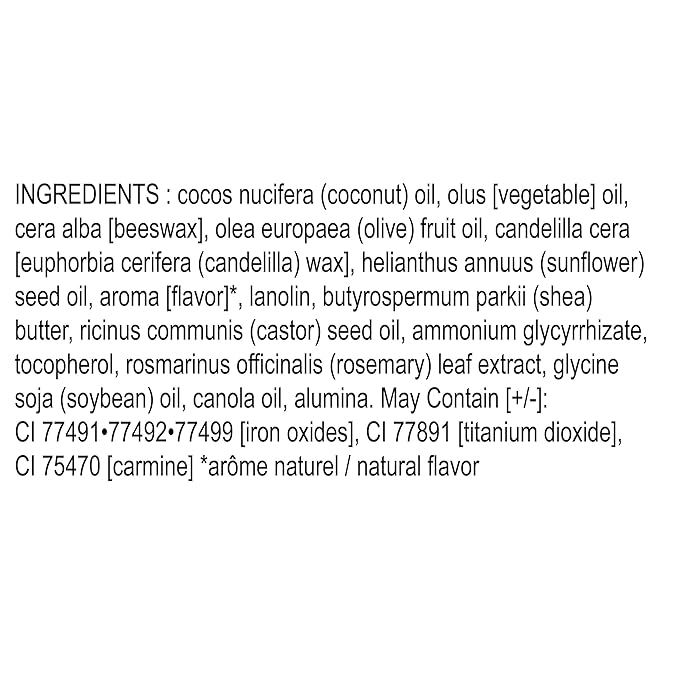 INGREDIENTS : cocos nucifera (coconut) oil, olus [vegetable] oil, cera alba [beeswax], olea europaea (olive) fruit oil, candelilla cera [euphorbia cerifera (candelilla) wax], helianthus annuus (sunflower) seed oil, aroma [flavor]*, lanolin, butyrospermum parkii (shea) butter, ricinus communis (castor) seed oil, ammonium glycyrrhizate, tocopherol, rosmarinus officinalis (rosemary) leaf extract, glycine soja (soybean) oil, canola oil, alumina. May Contain [+/-]: CI 77491•77492•77499 [iron oxides], CI 77891 [titanium dioxide], CI 75470 [carmine] *arôme naturel / natural flavor